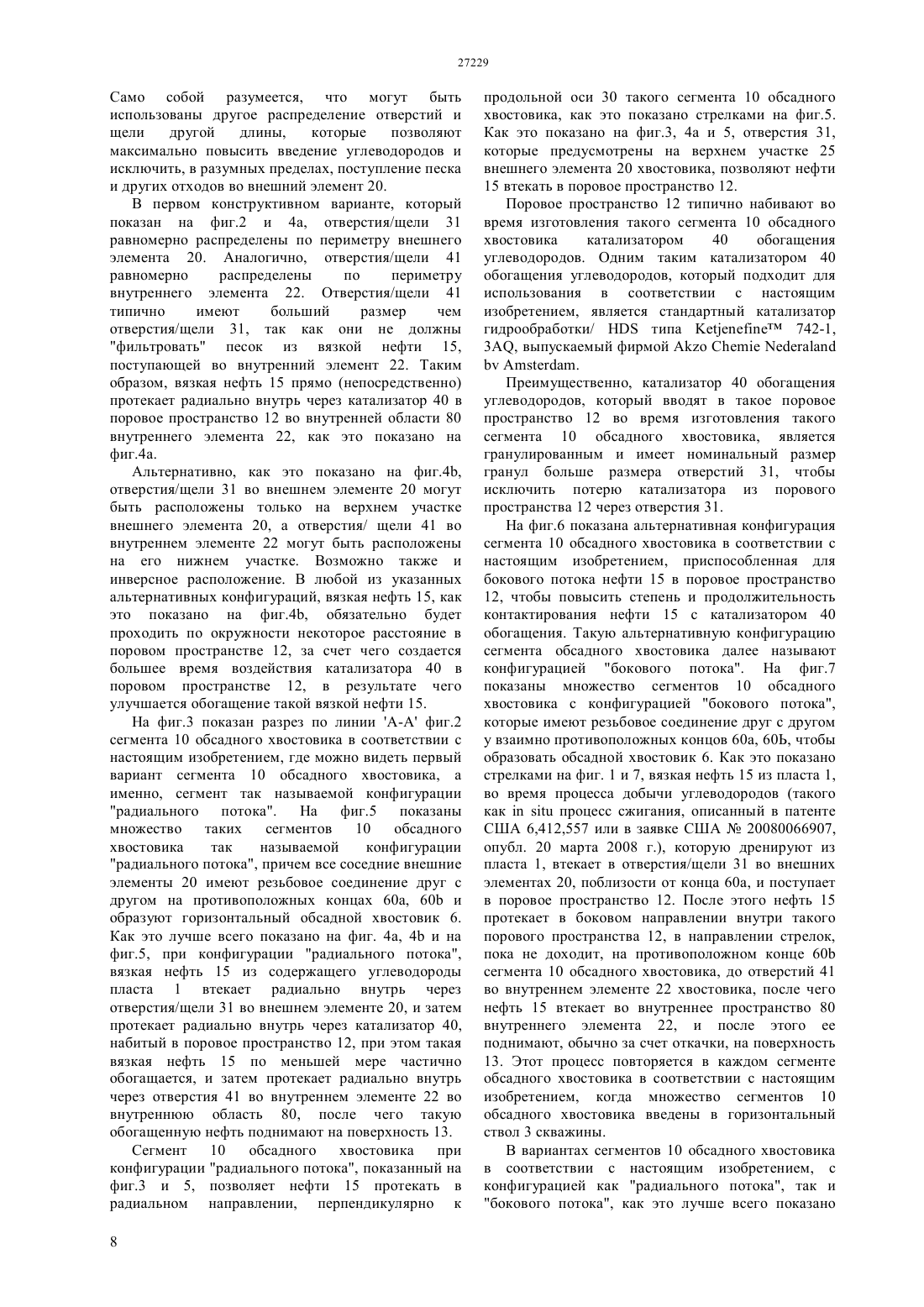 27229

Само собой разумеется, что могут быть использованы другое распределение отверстий и щели другой длины, которые позволяют максимально повысить введение углеводородов и исключить, в разумных пределах, поступление песка и других отходов во внешний элемент 20.

В первом конструктивном варианте, который показан на фиг.2 и 4а, отверстия/щели 31 равномерно распределены по периметру внешнего элемента 20. Аналогично, отверстия/щели 41 равномерно распределены по периметру внутреннего элемента 22. Отверстия/щели 41 типично имеют больший размер чем отверстия/щели 31, так как они не должны "фильтровать" песок из вязкой нефти 15, поступающей во внутренний элемент 22. Таким образом, вязкая нефть 15 прямо (непосредственно) протекает радиально внутрь через катализатор 40 в поровое пространство 12 во внутренней области 80 внутреннего элемента 22, как это показано на фиг.4а.

Альтернативно, как это показано на фиг.4b, отверстия/щели 31 во внешнем элементе 20 могут быть расположены только на верхнем участке внешнего элемента 20, а отверстия/ щели 41 во внутреннем элементе 22 могут быть расположены на его нижнем участке. Возможно также и инверсное расположение. В любой из указанных альтернативных конфигураций, вязкая нефть 15, как это показано на фиг.4b, обязательно будет проходить по окружности некоторое расстояние в поровом пространстве 12, за счет чего создается большее время воздействия катализатора 40 в поровом пространстве 12, в результате чего улучшается обогащение такой вязкой нефти 15.

На фиг.3 показан разрез по линии 'А-А' фиг.2 сегмента 10 обсадного хвостовика в соответствии с настоящим изобретением, где можно видеть первый вариант сегмента 10 обсадного хвостовика, а именно, сегмент так называемой конфигурации "радиального потока". На фиг.5 показаны множество таких сегментов 10 обсадного хвостовика так называемой конфигурации "радиального потока", причем все соседние внешние элементы 20 имеют резьбовое соединение друг с другом на противоположных концах 60а, 60b и образуют горизонтальный обсадной хвостовик 6. Как это лучше всего показано на фиг. 4а, 4b и на фиг.5, при конфигурации "радиального потока", вязкая нефть 15 из содержащего углеводороды пласта 1 втекает радиально внутрь через отверстия/щели 31 во внешнем элементе 20, и затем протекает радиально внутрь через катализатор 40, набитый в поровое пространство 12, при этом такая вязкая нефть 15 по меньшей мере частично обогащается, и затем протекает радиально внутрь через отверстия 41 во внутреннем элементе 22 во внутреннюю область 80, после чего такую обогащенную нефть поднимают на поверхность 13.

Сегмент 10 обсадного хвостовика при конфигурации "радиального потока", показанный на фиг.3 и 5, позволяет нефти 15 протекать в радиальном направлении, перпендикулярно к продольной оси 30 такого сегмента 10 обсадного хвостовика, как это показано стрелками на фиг.5. Как это показано на фиг.3, 4а и 5, отверстия 31, которые предусмотрены на верхнем участке 25 внешнего элемента 20 хвостовика, позволяют нефти 15 втекать в поровое пространство 12.

Поровое пространство 12 типично набивают во время изготовления такого сегмента 10 обсадного хвостовика катализатором 40 обогащения углеводородов. Одним таким катализатором 40 обогащения углеводородов, который подходит для использования в соответствии с настоящим изобретением, является стандартный катализатор гидрообработки/ HDS типа Ketjenefine™ 742-1, 3AQ, выпускаемый фирмой Akzo Chemie Nederaland bv Amsterdam.

Преимущественно, катализатор 40 обогащения углеводородов, который вводят в такое поровое пространство 12 во время изготовления такого сегмента 10 обсадного хвостовика, является гранулированным и имеет номинальный размер гранул больше размера отверстий 31, чтобы исключить потерю катализатора из порового пространства 12 через отверстия 31.

На фиг.6 показана альтернативная конфигурация сегмента 10 обсадного хвостовика в соответствии с настоящим изобретением, приспособленная для бокового потока нефти 15 в поровое пространство 12, чтобы повысить степень и продолжительность контактирования нефти 15 с катализатором 40 обогащения. Такую альтернативную конфигурацию сегмента обсадного хвостовика далее называют конфигурацией "бокового потока". На фиг.7 показаны множество сегментов 10 обсадного хвостовика с конфигурацией "бокового потока", которые имеют резьбовое соединение друг с другом у взаимно противоположных концов 60а, 60Ь, чтобы образовать обсадной хвостовик 6. Как это показано стрелками на фиг. 1 и 7, вязкая нефть 15 из пласта 1, во время процесса добычи углеводородов (такого как in situ процесс сжигания, описанный в патенте США 6,412,557 или в заявке США № 20080066907, опубл. 20 марта 2008 г.), которую дренируют из пласта 1, втекает в отверстия/щели 31 во внешних элементах 20, поблизости от конца 60а, и поступает в поровое пространство 12. После этого нефть 15 протекает в боковом направлении внутри такого порового пространства 12, в направлении стрелок, пока не доходит, на противоположном конце 60b сегмента 10 обсадного хвостовика, до отверстий 41 во внутреннем элементе 22 хвостовика, после чего нефть 15 втекает во внутреннее пространство 80 внутреннего элемента 22, и после этого ее поднимают, обычно за счет откачки, на поверхность 13. Этот процесс повторяется в каждом сегменте обсадного хвостовика в соответствии с настоящим изобретением, когда множество сегментов 10 обсадного хвостовика введены в горизонтальный ствол 3 скважины.

В вариантах сегментов 10 обсадного хвостовика в соответствии с настоящим изобретением, с конфигурацией как "радиального потока", так и "бокового потока", как это лучше всего показано

8